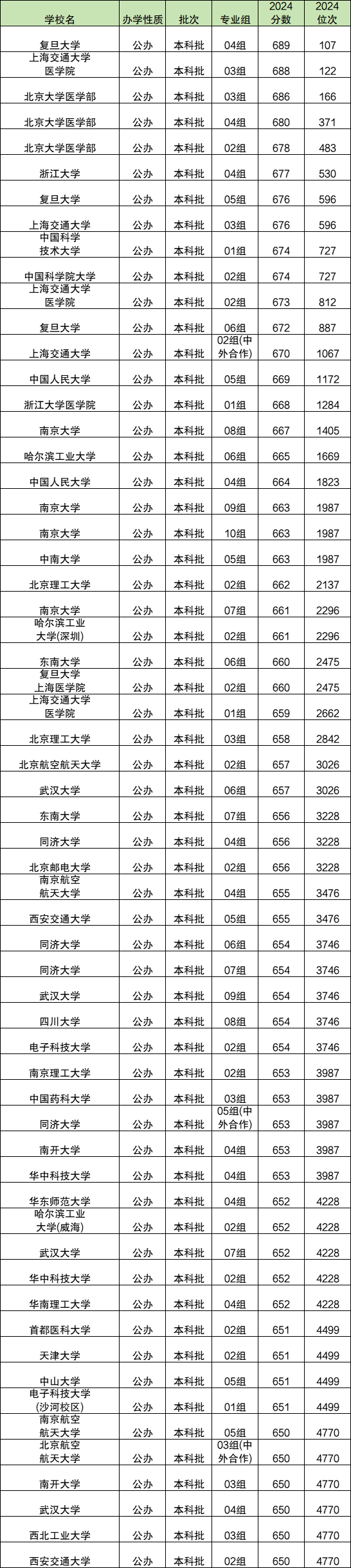 | 学校名 | 办学性质 | 批次 | 专业组 | 2024分数 | 2024位次 |
|---|---|---|---|---|---|
| 复旦大学 | 公办 | 本科批 | 04组 | 689 | 107 |
| 上海交通大学医学院 | 公办 | 本科批 | 03组 | 688 | 122 |
| 北京大学医学部 | 公办 | 本科批 | 03组 | 686 | 166 |
| 北京大学医学部 | 公办 | 本科批 | 04组 | 680 | 371 |
| 北京大学医学部 | 公办 | 本科批 | 02组 | 678 | 483 |
| 浙江大学 | 公办 | 本科批 | 04组 | 677 | 530 |
| 复旦大学 | 公办 | 本科批 | 05组 | 676 | 596 |
| 上海交通大学 | 公办 | 本科批 | 03组 | 676 | 596 |
| 中国科学技术大学 | 公办 | 本科批 | 01组 | 674 | 727 |
| 中国科学院大学 | 公办 | 本科批 | 02组 | 674 | 727 |
| 上海交通大学医学院 | 公办 | 本科批 | 02组 | 673 | 812 |
| 复旦大学 | 公办 | 本科批 | 06组 | 672 | 887 |
| 上海交通大学 | 公办 | 本科批 | 02组(中外合作) | 670 | 1067 |
| 中国人民大学 | 公办 | 本科批 | 05组 | 669 | 1172 |
| 浙江大学医学院 | 公办 | 本科批 | 01组 | 668 | 1284 |
| 南京大学 | 公办 | 本科批 | 08组 | 667 | 1405 |
| 哈尔滨工业大学 | 公办 | 本科批 | 06组 | 665 | 1669 |
| 中国人民大学 | 公办 | 本科批 | 04组 | 664 | 1823 |
| 南京大学 | 公办 | 本科批 | 09组 | 663 | 1987 |
| 南京大学 | 公办 | 本科批 | 10组 | 663 | 1987 |
| 中南大学 | 公办 | 本科批 | 05组 | 663 | 1987 |
| 北京理工大学 | 公办 | 本科批 | 02组 | 662 | 2137 |
| 南京大学 | 公办 | 本科批 | 07组 | 661 | 2296 |
| 哈尔滨工业大学(深圳) | 公办 | 本科批 | 02组 | 661 | 2296 |
| 东南大学 | 公办 | 本科批 | 06组 | 660 | 2475 |
| 复旦大学上海医学院 | 公办 | 本科批 | 02组 | 660 | 2475 |
| 上海交通大学医学院 | 公办 | 本科批 | 01组 | 659 | 2662 |
| 北京理工大学 | 公办 | 本科批 | 03组 | 658 | 2842 |
| 北京航空航天大学 | 公办 | 本科批 | 02组 | 657 | 3026 |
| 武汉大学 | 公办 | 本科批 | 06组 | 657 | 3026 |
| 东南大学 | 公办 | 本科批 | 07组 | 656 | 3228 |
| 同济大学 | 公办 | 本科批 | 04组 | 656 | 3228 |
| 北京邮电大学 | 公办 | 本科批 | 02组 | 656 | 3228 |
| 南京航空航天大学 | 公办 | 本科批 | 04组 | 655 | 3476 |
| 西安交通大学 | 公办 | 本科批 | 05组 | 655 | 3476 |
| 同济大学 | 公办 | 本科批 | 06组 | 654 | 3746 |
| 同济大学 | 公办 | 本科批 | 07组 | 654 | 3746 |
| 武汉大学 | 公办 | 本科批 | 09组 | 654 | 3746 |
| 四川大学 | 公办 | 本科批 | 08组 | 654 | 3746 |
| 电子科技大学 | 公办 | 本科批 | 02组 | 654 | 3746 |
| 南京理工大学 | 公办 | 本科批 | 02组 | 653 | 3987 |
| 中国药科大学 | 公办 | 本科批 | 03组 | 653 | 3987 |
| 同济大学 | 公办 | 本科批 | 05组(中外合作) | 653 | 3987 |
| 南开大学 | 公办 | 本科批 | 04组 | 653 | 3987 |
| 华中科技大学 | 公办 | 本科批 | 04组 | 653 | 3987 |
| 华东师范大学 | 公办 | 本科批 | 04组 | 652 | 4228 |
| 哈尔滨工业大学(威海) | 公办 | 本科批 | 02组 | 652 | 4228 |
| 武汉大学 | 公办 | 本科批 | 07组 | 652 | 4228 |
| 华中科技大学 | 公办 | 本科批 | 02组 | 652 | 4228 |
| 华南理工大学 | 公办 | 本科批 | 04组 | 652 | 4228 |
| 首都医科大学 | 公办 | 本科批 | 02组 | 651 | 4499 |
| 天津大学 | 公办 | 本科批 | 02组 | 651 | 4499 |
| 中山大学 | 公办 | 本科批 | 05组 | 651 | 4499 |
| 电子科技大学(沙河校区) | 公办 | 本科批 | 01组 | 651 | 4499 |
| 南京航空航天大学 | 公办 | 本科批 | 05组 | 650 | 4770 |
| 北京航空航天大学 | 公办 | 本科批 | 03组(中外合作) | 650 | 4770 |
| 南开大学 | 公办 | 本科批 | 03组 | 650 | 4770 |
| 武汉大学 | 公办 | 本科批 | 04组 | 650 | 4770 |
| 西北工业大学 | 公办 | 本科批 | 03组 | 650 | 4770 |
| 西安交通大学 | 公办 | 本科批 | 02组 | 650 | 4770 |